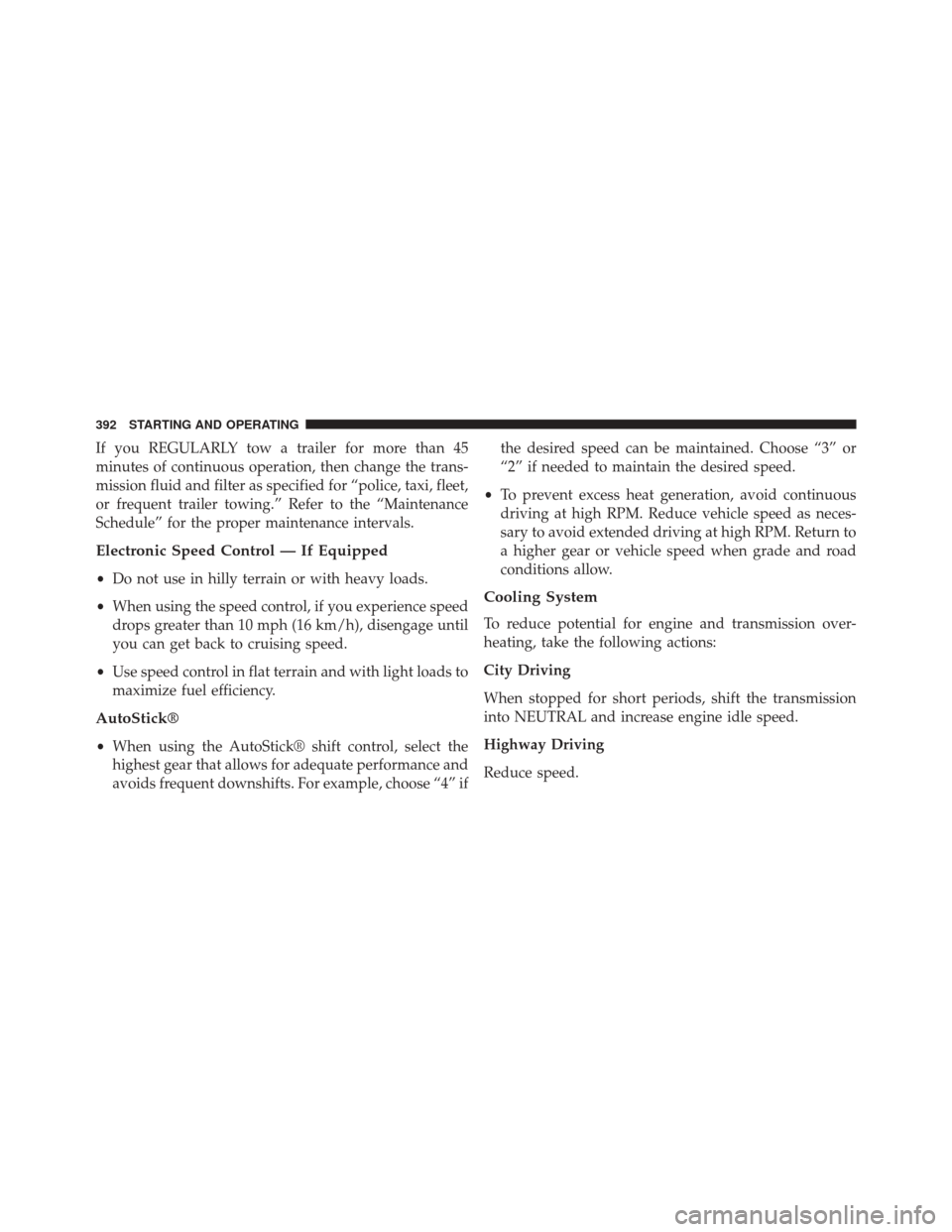 392 STARTING AND OPERATING

If you REGULARLY tow a trailer for more than 45 minutes of continuous operation, then change the transmission fluid and filter as specified for “police, taxi, fleet, or frequent trailer towing.” Refer to the “Maintenance Schedule” for the proper maintenance intervals.

Electronic Speed Control — If Equipped

• Do not use in hilly terrain or with heavy loads.

• When using the speed control, if you experience speed drops greater than 10 mph (16 km/h), disengage until you can get back to cruising speed.

• Use speed control in flat terrain and with light loads to maximize fuel efficiency.

AutoStick®

• When using the AutoStick® shift control, select the highest gear that allows for adequate performance and avoids frequent downshifts. For example, choose “4” if the desired speed can be maintained. Choose “3” or “2” if needed to maintain the desired speed.

• To prevent excess heat generation, avoid continuous driving at high RPM. Reduce vehicle speed as necessary to avoid extended driving at high RPM. Return to a higher gear or vehicle speed when grade and road conditions allow.

Cooling System

To reduce potential for engine and transmission overheating, take the following actions:

City Driving

When stopped for short periods, shift the transmission into NEUTRAL and increase engine idle speed.

Highway Driving

Reduce speed.

carmanualsonline.info